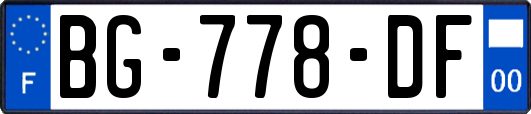 F
BG-778-DF
00